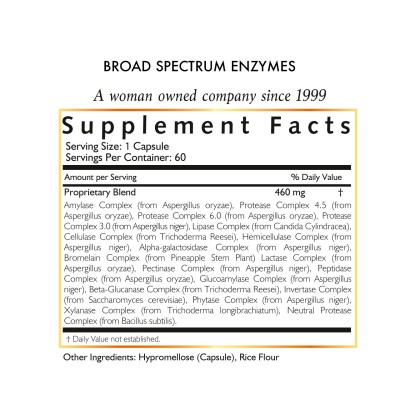 BROAD SPECTRUM ENZYMES

A woman owned company since 1999

Supplement Facts

Serving Size: 1 Capsule
Servings Per Container: 60

| Amount per Serving | | % Daily Value |
|---|---|---|
| Proprietary Blend | 460 mg | † |

Amylase Complex (from Aspergillus oryzae), Protease Complex 4.5 (from Aspergillus oryzae), Protease Complex 6.0 (from Aspergillus oryzae), Protease Complex 3.0 (from Aspergillus niger), Lipase Complex (from Candida Cylindracea), Cellulase Complex (from Trichoderma Reesei), Hemicellulase Complex (from Aspergillus niger), Alpha-galactosidase Complex (from Aspergillus niger), Bromelain Complex (from Pineapple Stem Plant) Lactase Complex (from Aspergillus oryzae), Pectinase Complex (from Aspergillus niger), Peptidase Complex (from Aspergillus oryzae), Glucoamylase Complex (from Aspergillus niger), Beta-Glucanase Complex (from Trichoderma Reesei), Invertase Complex (from Saccharomyces cerevisiae), Phytase Complex (from Aspergillus niger), Xylanase Complex (from Trichoderma longibrachiatum), Neutral Protease Complex (from Bacillus subtilis).

† Daily Value not established.

Other Ingredients: Hypromellose (Capsule), Rice Flour